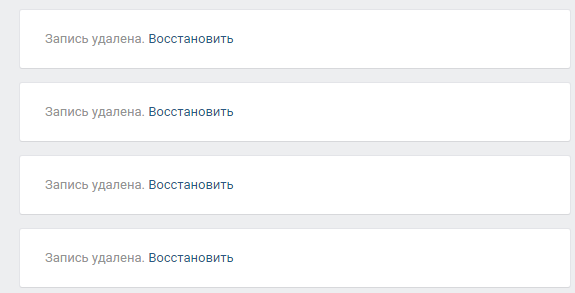 Запись удалена. Восстановить

Запись удалена. Восстановить

Запись удалена. Восстановить

Запись удалена. Восстановить